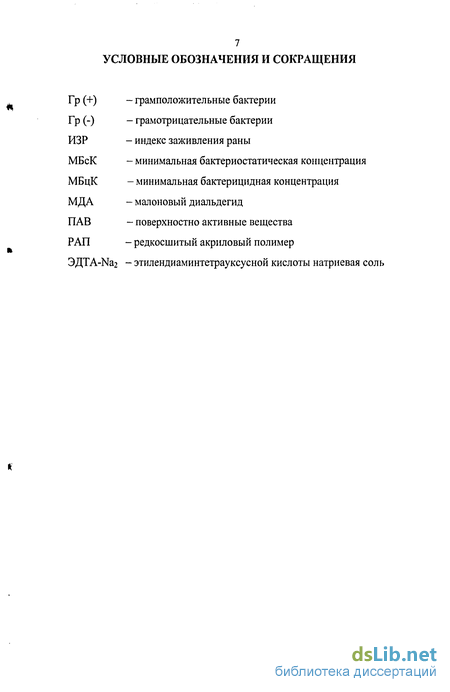 7

УСЛОВНЫЕ ОБОЗНАЧЕНИЯ И СОКРАЩЕНИЯ

Гр (+) – грамположительные бактерии

Гр (-) – грамотрицательные бактерии

ИЗР – индекс заживления раны

МБсК – минимальная бактериостатическая концентрация

МБцК – минимальная бактерицидная концентрация

МДА – малоновый диальдегид

ПАВ – поверхностно активные вещества

РАП – редкосшитый акриловый полимер

ЭДТА-$Na_2$ – этилендиаминтетрауксусной кислоты натриевая соль

dsLib.net
библиотека диссертаций